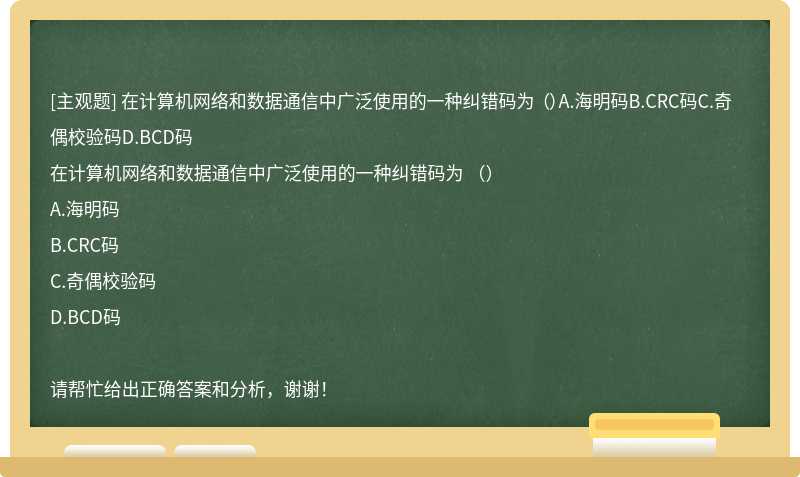 [主观题] 在计算机网络和数据通信中广泛使用的一种纠错码为（）A.海明码B.CRC码C.奇偶校验码D.BCD码

在计算机网络和数据通信中广泛使用的一种纠错码为（）

A.海明码

B.CRC码

C.奇偶校验码

D.BCD码

请帮忙给出正确答案和分析，谢谢！